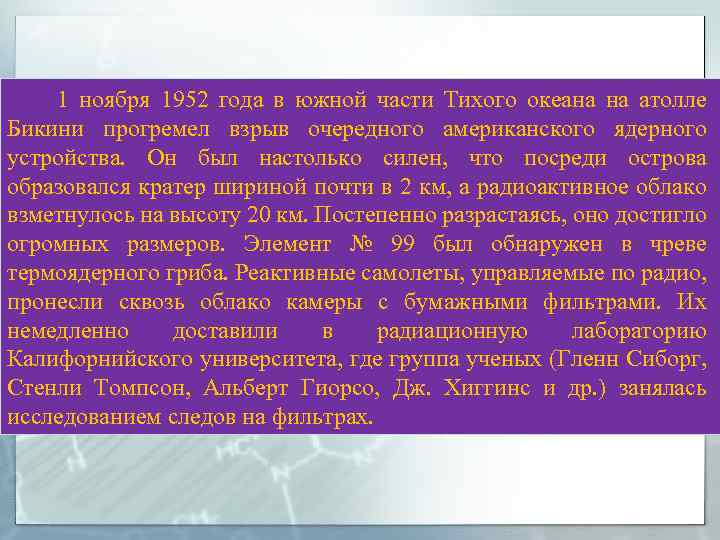 1 ноября 1952 года в южной части Тихого океана на атолле Бикини прогремел взрыв очередного американского ядерного устройства. Он был настолько силен, что посреди острова образовался кратер шириной почти в 2 км, а радиоактивное облако взметнулось на высоту 20 км. Постепенно разрастаясь, оно достигло огромных размеров. Элемент № 99 был обнаружен в чреве термоядерного гриба. Реактивные самолеты, управляемые по радио, пронесли сквозь облако камеры с бумажными фильтрами. Их немедленно доставили в радиационную лабораторию Калифорнийского университета, где группа ученых (Гленн Сиборг, Стенли Томпсон, Альберт Гиорсо, Дж. Хиггинс и др.) занялась исследованием следов на фильтрах.